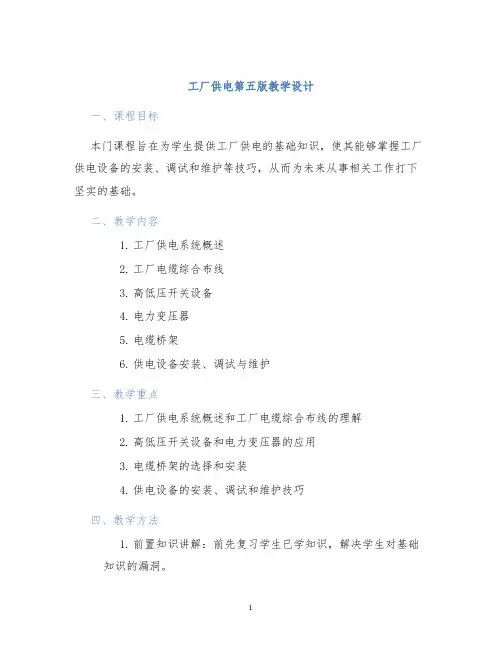 工厂供电第五版教学设计

一、课程目标

本门课程旨在为学生提供工厂供电的基础知识，使其能够掌握工厂供电设备的安装、调试和维护等技巧，从而为未来从事相关工作打下坚实的基础。

二、教学内容

1. 工厂供电系统概述

2. 工厂电缆综合布线

3. 高低压开关设备

4. 电力变压器

5. 电缆桥架

6. 供电设备安装、调试与维护

三、教学重点

1. 工厂供电系统概述和工厂电缆综合布线的理解

2. 高低压开关设备和电力变压器的应用

3. 电缆桥架的选择和安装

4. 供电设备的安装、调试和维护技巧

四、教学方法

1. 前置知识讲解：前先复习学生已学知识，解决学生对基础知识的漏洞。

1